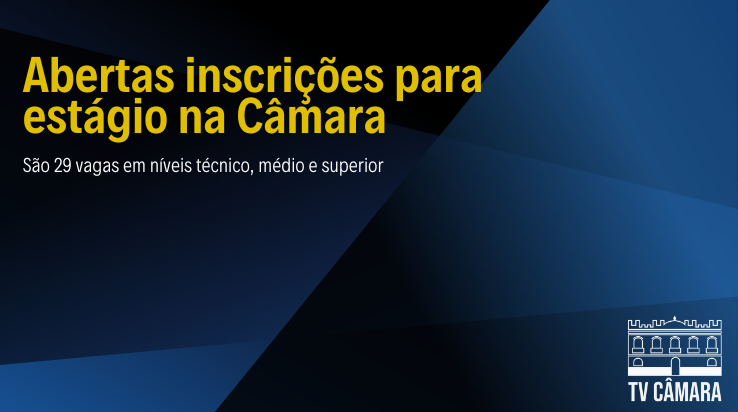 Abertas inscrições para estágio na Câmara

São 29 vagas em níveis técnico, médio e superior

TV CÂMARA